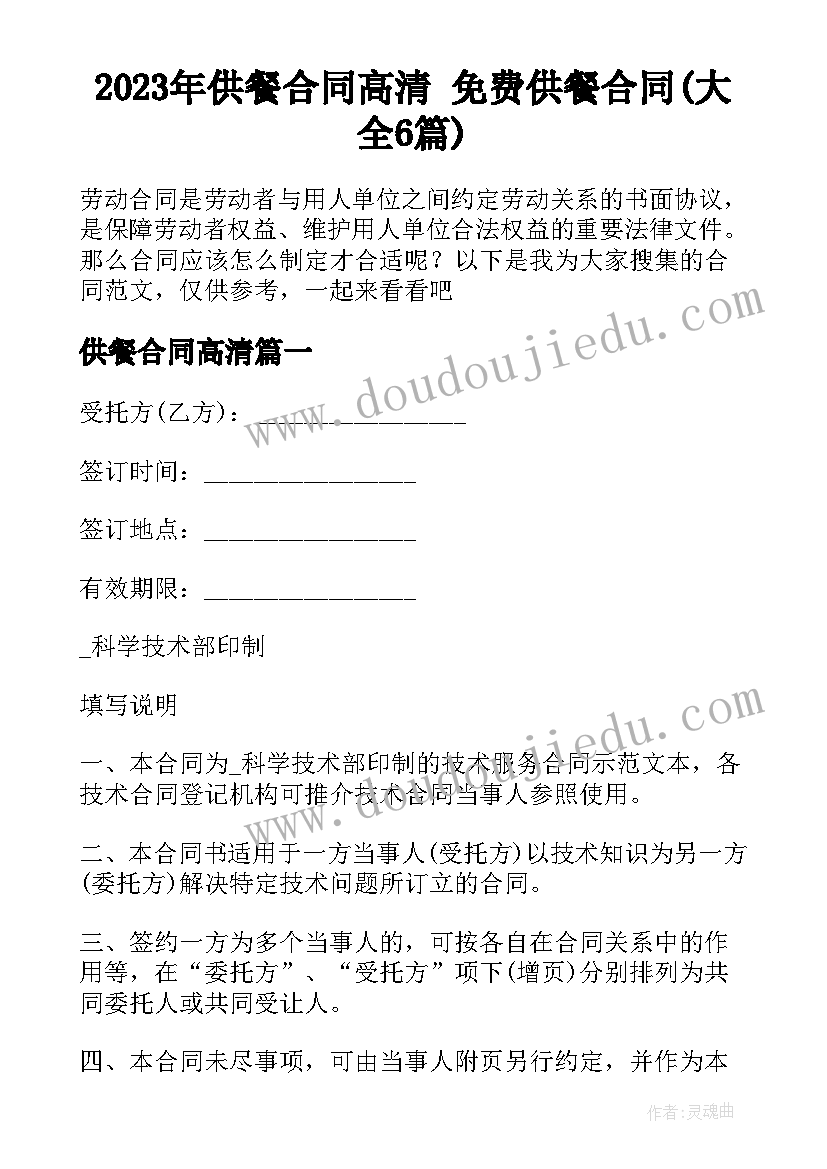 2023年供餐合同高清 免费供餐合同(大全6篇)

劳动合同是劳动者与用人单位之间约定劳动关系的书面协议，是保障劳动者权益、维护用人单位合法权益的重要法律文件。那么合同应该怎么制定才合适呢？以下是我为大家搜集的合同范文，仅供参考，一起来看看吧

供餐合同高清篇一

受托方(乙方)：_______________

签订时间：_______________

签订地点：_______________

有效期限：_______________

_科学技术部印制

填写说明

一、本合同为_科学技术部印制的技术服务合同示范文本，各技术合同登记机构可推介技术合同当事人参照使用。

二、本合同书适用于一方当事人(受托方)以技术知识为另一方(委托方)解决特定技术问题所订立的合同。

三、签约一方为多个当事人的，可按各自在合同关系中的作用等，在“委托方”、“受托方”项下(增页)分别排列为共同委托人或共同受让人。

四、本合同未尽事项，可由当事人附页另行约定，并作为本

www.doudoujiedu.com

www.doudoujiedu.com

作者：灵魂曲